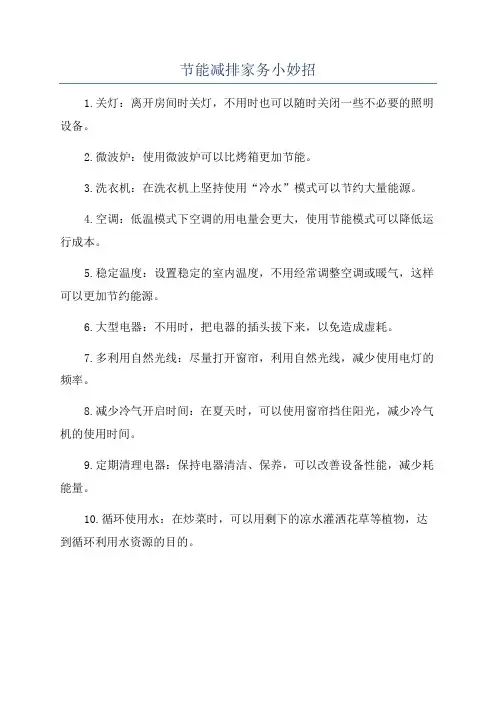 节能减排家务小妙招

1.关灯：离开房间时关灯，不用时也可以随时关闭一些不必要的照明设备。

2.微波炉：使用微波炉可以比烤箱更加节能。

3.洗衣机：在洗衣机上坚持使用“冷水”模式可以节约大量能源。

4.空调：低温模式下空调的用电量会更大，使用节能模式可以降低运行成本。

5.稳定温度：设置稳定的室内温度，不用经常调整空调或暖气，这样可以更加节约能源。

6.大型电器：不用时，把电器的插头拔下来，以免造成虚耗。

7.多利用自然光线：尽量打开窗帘，利用自然光线，减少使用电灯的频率。

8.减少冷气开启时间：在夏天时，可以使用窗帘挡住阳光，减少冷气机的使用时间。

9.定期清理电器：保持电器清洁、保养，可以改善设备性能，减少耗能量。

10.循环使用水：在炒菜时，可以用剩下的凉水灌洒花草等植物，达到循环利用水资源的目的。